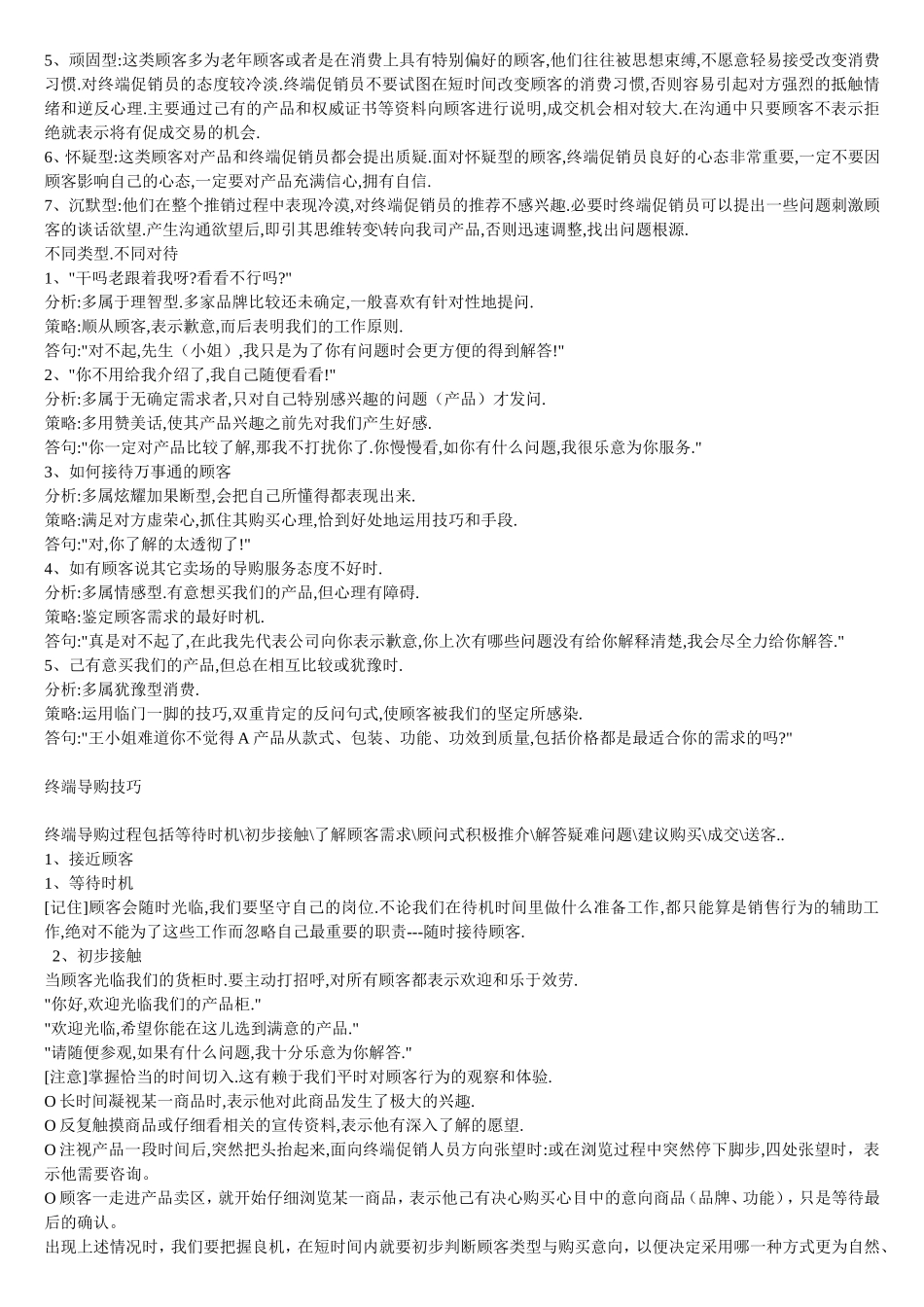 5、顽固型:这类顾客多为老年顾客或者是在消费上具有特别偏好的顾客,他们往往被思想束缚,不愿意轻易接受改变消费习惯.对终端促销员的态度较冷淡.终端促销员不要试图在短时间改变顾客的消费习惯,否则容易引起对方强烈的抵触情绪和逆反心理.主要通过已有的产品和权威证书等资料向顾客进行说明,成交机会相对较大.在沟通中只要顾客不表示拒绝就表示将有促成交易的机会.
6、怀疑型:这类顾客对产品和终端促销员都会提出质疑.面对怀疑型的顾客,终端促销员良好的心态非常重要,一定不要因顾客影响自己的心态,一定要对产品充满信心,拥有自信.
7、沉默型:他们在整个推销过程中表现冷漠,对终端促销员的推荐不感兴趣.必要时终端促销员可以提出一些问题刺激顾客的谈话欲望.产生沟通欲望后,即引其思维转变\转向我司产品,否则迅速调整,找出问题根源.
不同类型.不同对待
1、"干吗老跟着我呀?看看不行吗?"
分析:多属于理智型.多家品牌比较还未确定,一般喜欢有针对性地提问.
策略:顺从顾客,表示歉意,而后表明我们的工作原则.
答句:"对不起,先生（小姐）,我只是为了你有问题时会更方便的得到解答!"
2、"你不用给我介绍了,我自己随便看看!"
分析:多属于无确定需求者,只对自己特别感兴趣的问题（产品）才发问.
策略:多用赞美话,使其产品兴趣之前先对我们产生好感.
答句:"你一定对产品比较了解,那我不打扰你了.你慢慢看,如你有什么问题,我很乐意为你服务."
3、如何接待万事通的顾客
分析:多属炫耀加果断型,会把自己所懂得都表现出来.
策略:满足对方虚荣心,抓住其购买心理,恰到好处地运用技巧和手段.
答句:"对,你了解的太透彻了!"
4、如有顾客说其它卖场的导购服务态度不好时.
分析:多属情感型.有意想买我们的产品,但心理有障碍.
策略:鉴定顾客需求的最好时机.
答句:"真是对不起了,在此我先代表公司向你表示歉意,你上次有哪些问题没有给你解释清楚,我会尽全力给你解答."
5、已有意买我们的产品,但总在相互比较或犹豫时.
分析:多属犹豫型消费.
策略:运用临门一脚的技巧,双重肯定的反问句式,使顾客被我们的坚定所感染.
答句:"王小姐难道你不觉得 A 产品从款式、包装、功能、功效到质量,包括价格都是最适合你的需求的吗?"

终端导购技巧

终端导购过程包括等待时机\初步接触\了解顾客需求\顾问式积极推介\解答疑难问题\建议购买\成交\送客..
1、接近顾客
1、等待时机
[记住]顾客会随时光临,我们要坚守自己的岗位.不论我们在待机时间里做什么准备工作,都只能算是销售行为的辅助工作,绝对不能为了这些工作而忽略自己最重要的职责---随时接待顾客.
2、初步接触
当顾客光临我们的货柜时.要主动打招呼,对所有顾客都表示欢迎和乐于效劳.
"你好,欢迎光临我们的产品柜."
"欢迎光临,希望你能在这儿选到满意的产品."
"请随便参观,如果有什么问题,我十分乐意为你解答."
[注意]掌握恰当的时间切入.这有赖于我们平时对顾客行为的观察和体验.
O 长时间凝视某一商品时,表示他对此商品发生了极大的兴趣.
O 反复触摸商品或仔细看相关的宣传资料,表示他有深入了解的愿望.
O 注视产品一段时间后,突然把头抬起来,面向终端促销人员方向张望时:或在浏览过程中突然停下脚步,四处张望时，表示他需要咨询。
O 顾客一走进产品卖区，就开始仔细浏览某一商品，表示他已有决心购买心目中的意向商品（品牌、功能），只是等待最后的确认。
出现上述情况时，我们要把握良机，在短时间内就要初步判断顾客类型与购买意向，以便决定采用哪一种方式更为自然、